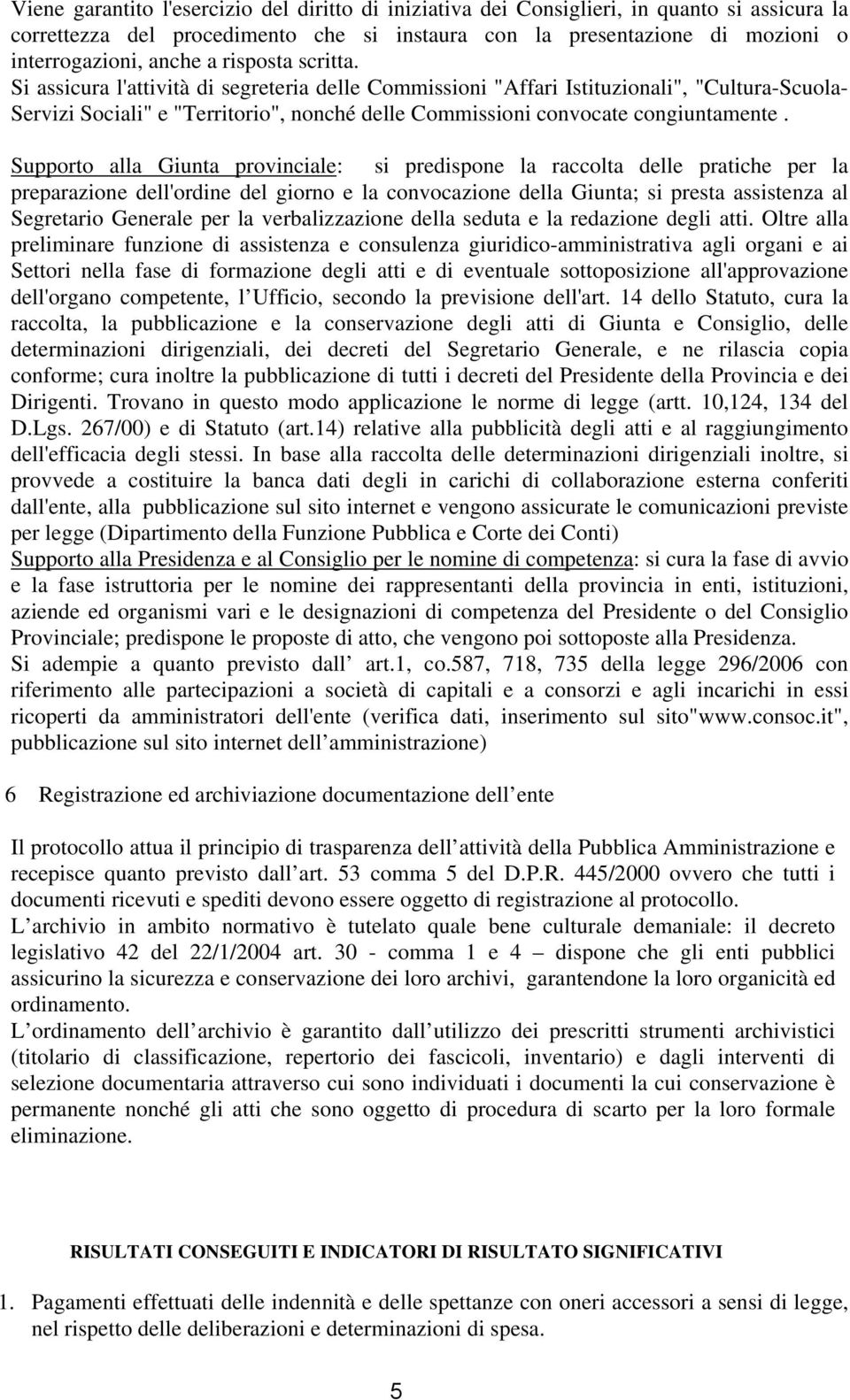 Viene garantito l'esercizio del diritto di iniziativa dei Consiglieri, in quanto si assicura la correttezza del procedimento che si instaura con la presentazione di mozioni o interrogazioni, anche a risposta scritta. Si assicura l'attività di segreteria delle Commissioni "Affari Istituzionali", "Cultura-Scuola-Servizi Sociali" e "Territorio", nonché delle Commissioni convocate congiuntamente .

Supporto alla Giunta provinciale: si predispone la raccolta delle pratiche per la preparazione dell'ordine del giorno e la convocazione della Giunta; si presta assistenza al Segretario Generale per la verbalizzazione della seduta e la redazione degli atti. Oltre alla preliminare funzione di assistenza e consulenza giuridico-amministrativa agli organi e ai Settori nella fase di formazione degli atti e di eventuale sottoposizione all'approvazione dell'organo competente, l Ufficio, secondo la previsione dell'art. 14 dello Statuto, cura la raccolta, la pubblicazione e la conservazione degli atti di Giunta e Consiglio, delle determinazioni dirigenziali, dei decreti del Segretario Generale, e ne rilascia copia conforme; cura inoltre la pubblicazione di tutti i decreti del Presidente della Provincia e dei Dirigenti. Trovano in questo modo applicazione le norme di legge (artt. 10,124, 134 del D.Lgs. 267/00) e di Statuto (art.14) relative alla pubblicità degli atti e al raggiungimento dell'efficacia degli stessi. In base alla raccolta delle determinazioni dirigenziali inoltre, si provvede a costituire la banca dati degli in carichi di collaborazione esterna conferiti dall'ente, alla pubblicazione sul sito internet e vengono assicurate le comunicazioni previste per legge (Dipartimento della Funzione Pubblica e Corte dei Conti)
Supporto alla Presidenza e al Consiglio per le nomine di competenza: si cura la fase di avvio e la fase istruttoria per le nomine dei rappresentanti della provincia in enti, istituzioni, aziende ed organismi vari e le designazioni di competenza del Presidente o del Consiglio Provinciale; predispone le proposte di atto, che vengono poi sottoposte alla Presidenza.
Si adempie a quanto previsto dall art.1, co.587, 718, 735 della legge 296/2006 con riferimento alle partecipazioni a società di capitali e a consorzi e agli incarichi in essi ricoperti da amministratori dell'ente (verifica dati, inserimento sul sito"www.consoc.it", pubblicazione sul sito internet dell amministrazione)

6 Registrazione ed archiviazione documentazione dell ente

Il protocollo attua il principio di trasparenza dell attività della Pubblica Amministrazione e recepisce quanto previsto dall art. 53 comma 5 del D.P.R. 445/2000 ovvero che tutti i documenti ricevuti e spediti devono essere oggetto di registrazione al protocollo.
L archivio in ambito normativo è tutelato quale bene culturale demaniale: il decreto legislativo 42 del 22/1/2004 art. 30 - comma 1 e 4 – dispone che gli enti pubblici assicurino la sicurezza e conservazione dei loro archivi, garantendone la loro organicità ed ordinamento.
L ordinamento dell archivio è garantito dall utilizzo dei prescritti strumenti archivistici (titolario di classificazione, repertorio dei fascicoli, inventario) e dagli interventi di selezione documentaria attraverso cui sono individuati i documenti la cui conservazione è permanente nonché gli atti che sono oggetto di procedura di scarto per la loro formale eliminazione.

RISULTATI CONSEGUITI E INDICATORI DI RISULTATO SIGNIFICATIVI

1. Pagamenti effettuati delle indennità e delle spettanze con oneri accessori a sensi di legge, nel rispetto delle deliberazioni e determinazioni di spesa.

5